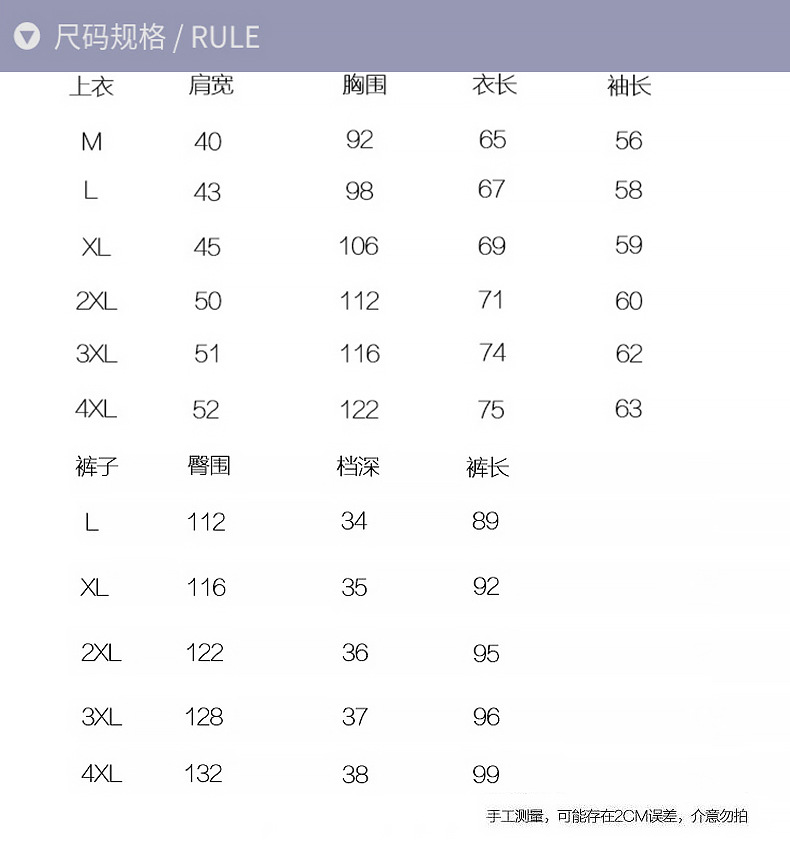 尺码规格 / RULE

| 上衣 | 肩宽 | 胸围 | 衣长 | 袖长 |
|---|---|---|---|---|
| M | 40 | 92 | 65 | 56 |
| L | 43 | 98 | 67 | 58 |
| XL | 45 | 106 | 69 | 59 |
| 2XL | 50 | 112 | 71 | 60 |
| 3XL | 51 | 116 | 74 | 62 |
| 4XL | 52 | 122 | 75 | 63 |

| 裤子 | 臀围 | 档深 | 裤长 |
|---|---|---|---|
| L | 112 | 34 | 89 |
| XL | 116 | 35 | 92 |
| 2XL | 122 | 36 | 95 |
| 3XL | 128 | 37 | 96 |
| 4XL | 132 | 38 | 99 |

手工测量，可能存在2CM误差，介意勿拍